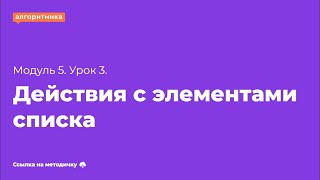 алгоритмика

Модуль 5. Урок 3.

Действия с элементами списка

Ссылка на методичку